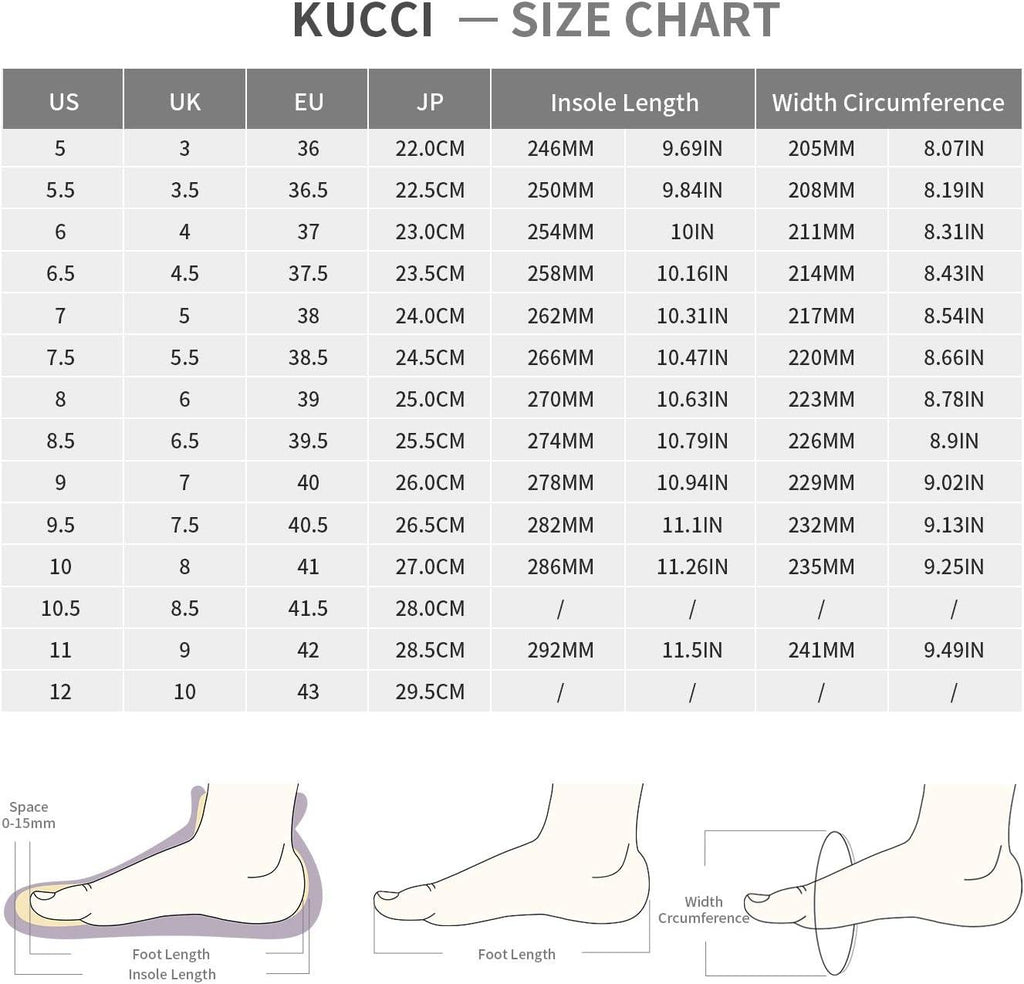 KUCCI — SIZE CHART

| US | UK | EU | JP | Insole Length | | Width Circumference | |
|---|---|---|---|---|---|---|---|
| 5 | 3 | 36 | 22.0CM | 246MM | 9.69IN | 205MM | 8.07IN |
| 5.5 | 3.5 | 36.5 | 22.5CM | 250MM | 9.84IN | 208MM | 8.19IN |
| 6 | 4 | 37 | 23.0CM | 254MM | 10IN | 211MM | 8.31IN |
| 6.5 | 4.5 | 37.5 | 23.5CM | 258MM | 10.16IN | 214MM | 8.43IN |
| 7 | 5 | 38 | 24.0CM | 262MM | 10.31IN | 217MM | 8.54IN |
| 7.5 | 5.5 | 38.5 | 24.5CM | 266MM | 10.47IN | 220MM | 8.66IN |
| 8 | 6 | 39 | 25.0CM | 270MM | 10.63IN | 223MM | 8.78IN |
| 8.5 | 6.5 | 39.5 | 25.5CM | 274MM | 10.79IN | 226MM | 8.9IN |
| 9 | 7 | 40 | 26.0CM | 278MM | 10.94IN | 229MM | 9.02IN |
| 9.5 | 7.5 | 40.5 | 26.5CM | 282MM | 11.1IN | 232MM | 9.13IN |
| 10 | 8 | 41 | 27.0CM | 286MM | 11.26IN | 235MM | 9.25IN |
| 10.5 | 8.5 | 41.5 | 28.0CM | / | / | / | / |
| 11 | 9 | 42 | 28.5CM | 292MM | 11.5IN | 241MM | 9.49IN |
| 12 | 10 | 43 | 29.5CM | / | / | / | / |

Space 0-15mm

Foot Length
Insole Length

Foot Length

Width Crcumference